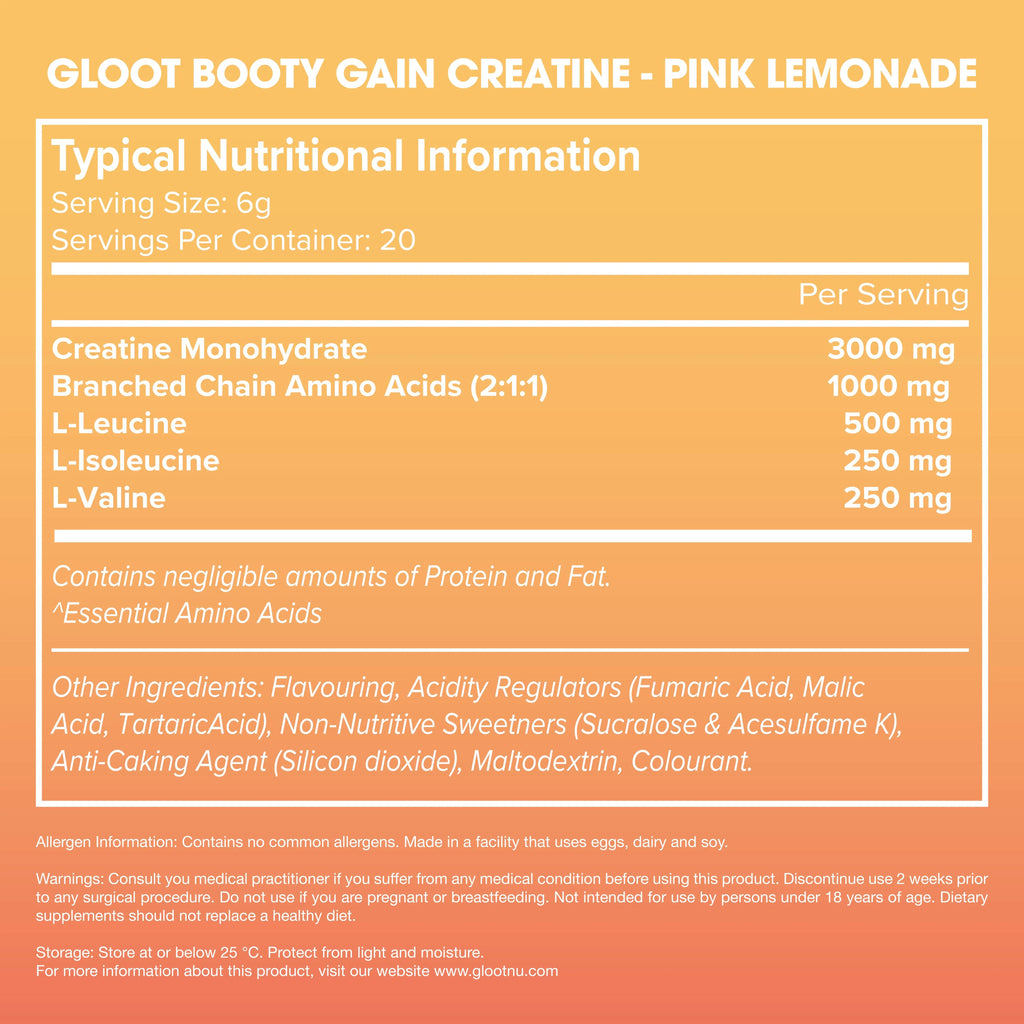 GLOOT BOOTY GAIN CREATINE - PINK LEMONADE

Typical Nutritional Information
Serving Size: 6g
Servings Per Container: 20

| | Per Serving |
|---|---|
| Creatine Monohydrate | 3000 mg |
| Branched Chain Amino Acids (2:1:1) | 1000 mg |
| L-Leucine | 500 mg |
| L-Isoleucine | 250 mg |
| L-Valine | 250 mg |

Contains negligible amounts of Protein and Fat.
^Essential Amino Acids

Other Ingredients: Flavouring, Acidity Regulators (Fumaric Acid, Malic Acid, TartaricAcid), Non-Nutritive Sweetners (Sucralose & Acesulfame K), Anti-Caking Agent (Silicon dioxide), Maltodextrin, Colourant.

Allergen Information: Contains no common allergens. Made in a facility that uses eggs, dairy and soy.

Warnings: Consult you medical practitioner if you suffer from any medical condition before using this product. Discontinue use 2 weeks prior to any surgical procedure. Do not use if you are pregnant or breastfeeding. Not intended for use by persons under 18 years of age. Dietary supplements should not replace a healthy diet.

Storage: Store at or below 25 °C. Protect from light and moisture.
For more information about this product, visit our website www.glootnu.com